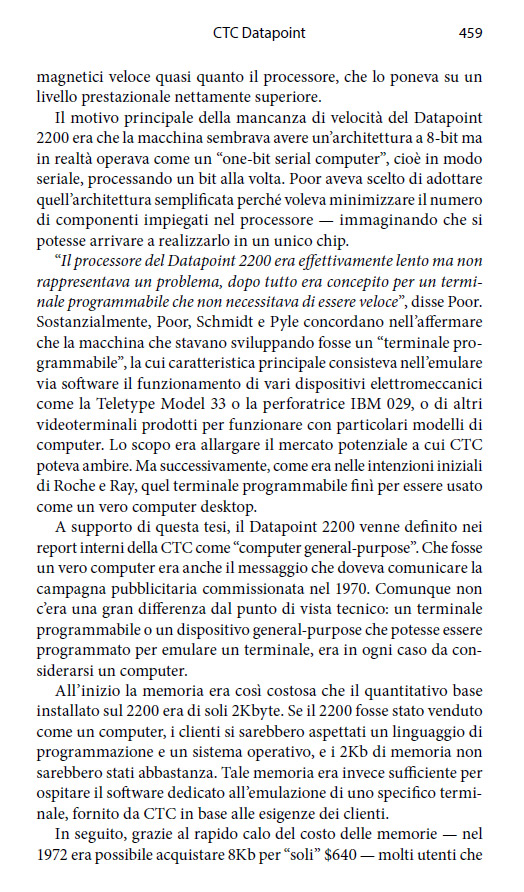 CTC Datapoint 459

magnetici veloce quasi quanto il processore, che lo poneva su un livello prestazionale nettamente superiore.

Il motivo principale della mancanza di velocità del Datapoint 2200 era che la macchina sembrava avere un'architettura a 8-bit ma in realtà operava come un "one-bit serial computer", cioè in modo seriale, processando un bit alla volta. Poor aveva scelto di adottare quell'architettura semplificata perché voleva minimizzare il numero di componenti impiegati nel processore — immaginando che si potesse arrivare a realizzarlo in un unico chip.

"Il processore del Datapoint 2200 era effettivamente lento ma non rappresentava un problema, dopo tutto era concepito per un terminale programmabile che non necessitava di essere veloce", disse Poor. Sostanzialmente, Poor, Schmidt e Pyle concordano nell'affermare che la macchina che stavano sviluppando fosse un "terminale programmabile", la cui caratteristica principale consisteva nell'emulare via software il funzionamento di vari dispositivi elettromeccanici come la Teletype Model 33 o la perforatrice IBM 029, o di altri videoterminali prodotti per funzionare con particolari modelli di computer. Lo scopo era allargare il mercato potenziale a cui CTC poteva ambire. Ma successivamente, come era nelle intenzioni iniziali di Roche e Ray, quel terminale programmabile finì per essere usato come un vero computer desktop.

A supporto di questa tesi, il Datapoint 2200 venne definito nei report interni della CTC come "computer general-purpose". Che fosse un vero computer era anche il messaggio che doveva comunicare la campagna pubblicitaria commissionata nel 1970. Comunque non c'era una gran differenza dal punto di vista tecnico: un terminale programmabile o un dispositivo general-purpose che potesse essere programmato per emulare un terminale, era in ogni caso da considerarsi un computer.

All'inizio la memoria era così costosa che il quantitativo base installato sul 2200 era di soli 2Kbyte. Se il 2200 fosse stato venduto come un computer, i clienti si sarebbero aspettati un linguaggio di programmazione e un sistema operativo, e i 2Kb di memoria non sarebbero stati abbastanza. Tale memoria era invece sufficiente per ospitare il software dedicato all'emulazione di uno specifico terminale, fornito da CTC in base alle esigenze dei clienti.

In seguito, grazie al rapido calo del costo delle memorie — nel 1972 era possibile acquistare 8Kb per "soli" $640 — molti utenti che